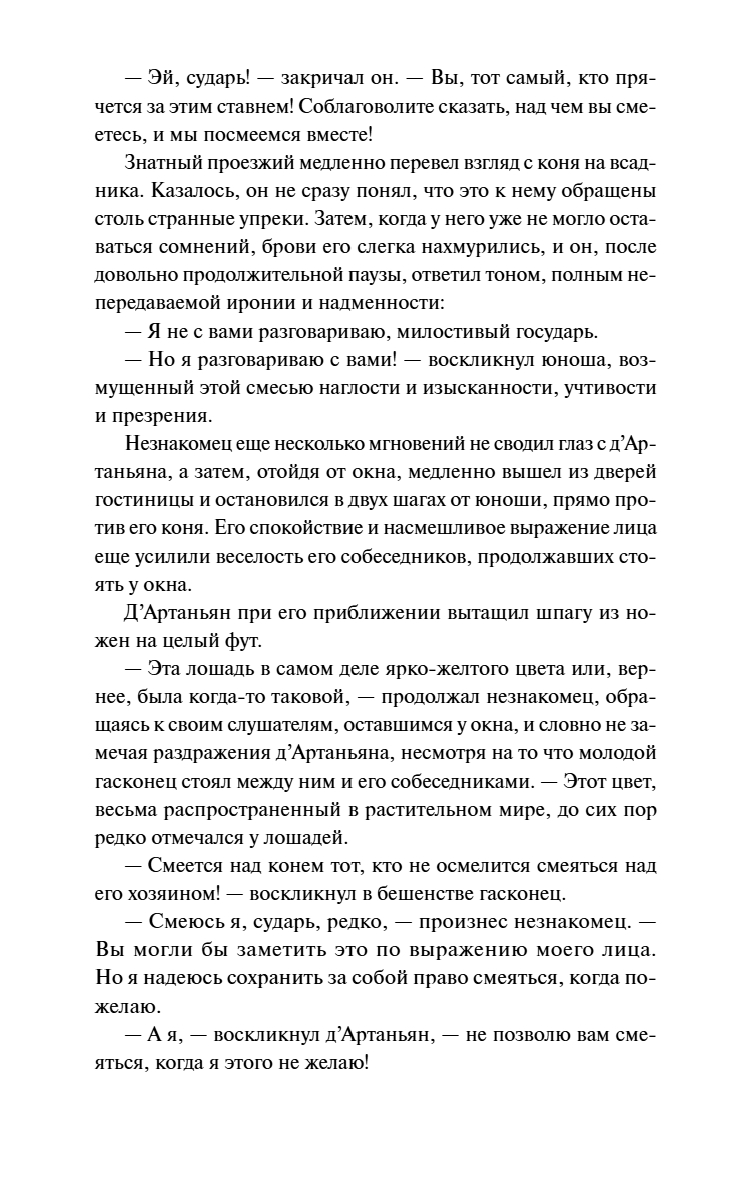 — Эй, сударь! — закричал он. — Вы, тот самый, кто прячется за этим ставнем! Соблаговолите сказать, над чем вы смеетесь, и мы посмеемся вместе!

Знатный проезжий медленно перевел взгляд с коня на всадника. Казалось, он не сразу понял, что это к нему обращены столь странные упреки. Затем, когда у него уже не могло оставаться сомнений, брови его слегка нахмурились, и он, после довольно продолжительной паузы, ответил тоном, полным непередаваемой иронии и надменности:

— Я не с вами разговариваю, милостивый государь.

— Но я разговариваю с вами! — воскликнул юноша, возмущенный этой смесью наглости и изысканности, учтивости и презрения.

Незнакомец еще несколько мгновений не сводил глаз с д'Артаньяна, а затем, отойдя от окна, медленно вышел из дверей гостиницы и остановился в двух шагах от юноши, прямо против его коня. Его спокойствие и насмешливое выражение лица еще усилили веселость его собеседников, продолжавших стоять у окна.

Д'Артаньян при его приближении вытащил шпагу из ножен на целый фут.

— Эта лошадь в самом деле ярко-желтого цвета или, вернее, была когда-то таковой, — продолжал незнакомец, обращаясь к своим слушателям, оставшимся у окна, и словно не замечая раздражения д'Артаньяна, несмотря на то что молодой гасконец стоял между ним и его собеседниками. — Этот цвет, весьма распространенный в растительном мире, до сих пор редко отмечался у лошадей.

— Смеется над конем тот, кто не осмелится смеяться над его хозяином! — воскликнул в бешенстве гасконец.

— Смеюсь я, сударь, редко, — произнес незнакомец. — Вы могли бы заметить это по выражению моего лица. Но я надеюсь сохранить за собой право смеяться, когда пожелаю.

— А я, — воскликнул д'Артаньян, — не позволю вам смеяться, когда я этого не желаю!